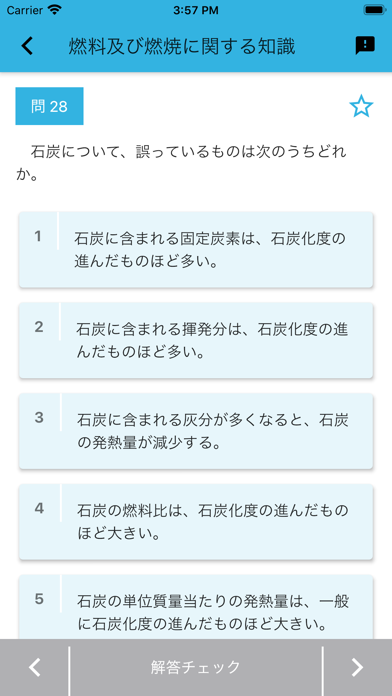 Carrier 3:57 PM

燃料及び燃焼に関する知識

問 28

石炭について、誤っているものは次のうちどれか。

1 石炭に含まれる固定炭素は、石炭化度の進んだものほど多い。

2 石炭に含まれる揮発分は、石炭化度の進んだものほど多い。

3 石炭に含まれる灰分が多くなると、石炭の発熱量が減少する。

4 石炭の燃料比は、石炭化度の進んだものほど大きい。

5 石炭の単位質量当たりの発熱量は、一般に石炭化度の進んだものほど大きい。

解答チェック